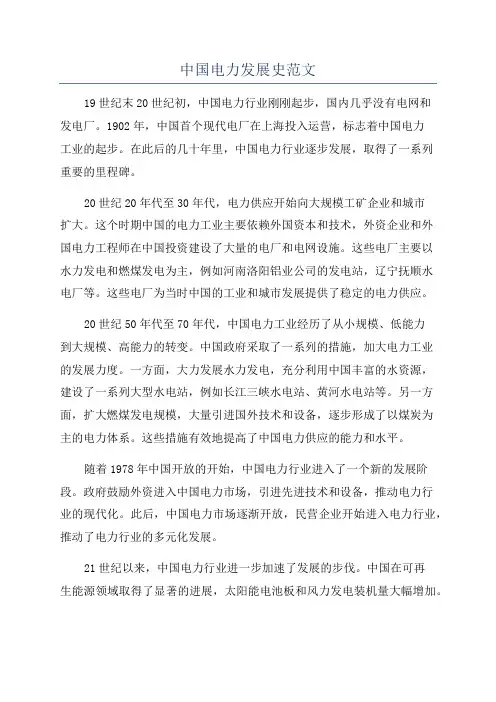 中国电力发展史范文

19世纪末20世纪初，中国电力行业刚刚起步，国内几乎没有电网和发电厂。1902年，中国首个现代电厂在上海投入运营，标志着中国电力工业的起步。在此后的几十年里，中国电力行业逐步发展，取得了一系列重要的里程碑。

20世纪20年代至30年代，电力供应开始向大规模工矿企业和城市扩大。这个时期中国的电力工业主要依赖外国资本和技术，外资企业和外国电力工程师在中国投资建设了大量的电厂和电网设施。这些电厂主要以水力发电和燃煤发电为主，例如河南洛阳铝业公司的发电站，辽宁抚顺水电厂等。这些电厂为当时中国的工业和城市发展提供了稳定的电力供应。

20世纪50年代至70年代，中国电力工业经历了从小规模、低能力到大规模、高能力的转变。中国政府采取了一系列的措施，加大电力工业的发展力度。一方面，大力发展水力发电，充分利用中国丰富的水资源，建设了一系列大型水电站，例如长江三峡水电站、黄河水电站等。另一方面，扩大燃煤发电规模，大量引进国外技术和设备，逐步形成了以煤炭为主的电力体系。这些措施有效地提高了中国电力供应的能力和水平。

随着1978年中国开放的开始，中国电力行业进入了一个新的发展阶段。政府鼓励外资进入中国电力市场，引进先进技术和设备，推动电力行业的现代化。此后，中国电力市场逐渐开放，民营企业开始进入电力行业，推动了电力行业的多元化发展。

21世纪以来，中国电力行业进一步加速了发展的步伐。中国在可再生能源领域取得了显著的进展，太阳能电池板和风力发电装机量大幅增加。